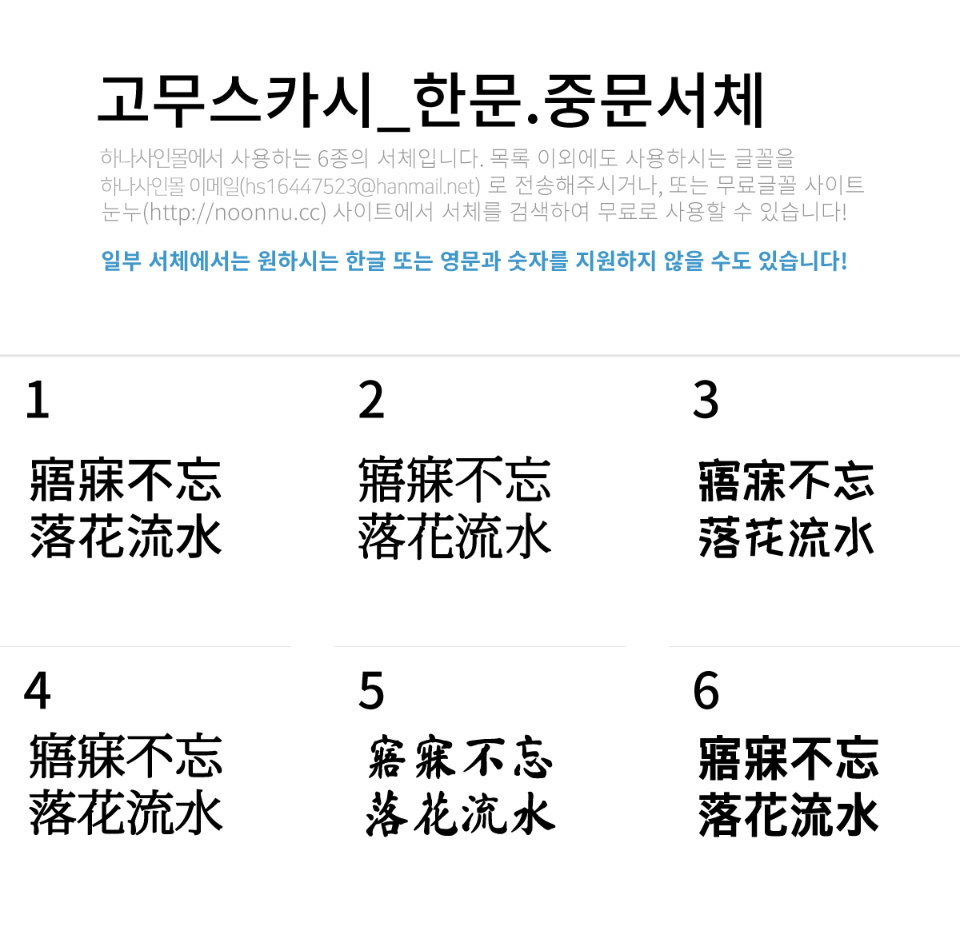 고무스카시_한문.중문서체

하나사인몰에서 사용하는 6종의 서체입니다. 목록 이외에도 사용하시는 글꼴을 하나사인몰 이메일(hs16447523@hanmail.net) 로 전송해주시거나, 또는 무료글꼴 사이트 눈누(http://noonnu.cc) 사이트에서 서체를 검색하여 무료로 사용할 수 있습니다!

일부 서체에서는 원하시는 한글 또는 영문과 숫자를 지원하지 않을 수도 있습니다!

1

寤寐不忘
落花流水

2

寤寐不忘
落花流水

3

寤寐不忘
落花流水

4

寤寐不忘
落花流水

5

寤寐不忘
落花流水

6

寤寐不忘
落花流水